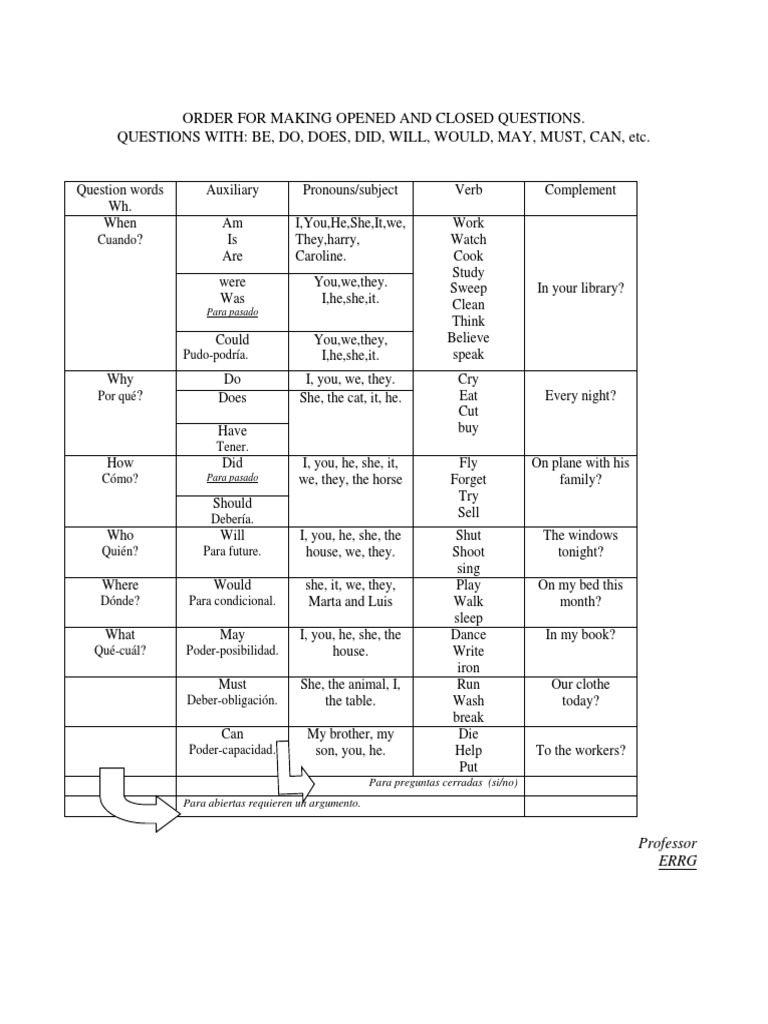 ORDER FOR MAKING OPENED AND CLOSED QUESTIONS.
QUESTIONS WITH: BE, DO, DOES, DID, WILL, WOULD, MAY, MUST, CAN, etc.

| Question words Wh. | Auxiliary | Pronouns/subject | Verb | Complement |
|---|---|---|---|---|
| When Cuando? | Am Is Are | I,You,He,She,It,we, They,harry, Caroline. | Work Watch Cook Study Sweep Clean Think Believe speak | In your library? |
| | were Was Para pasado | You,we,they. I,he,she,it. | | |
| | Could Pudo-podría. | You,we,they, I,he,she,it. | | |
| Why Por qué? | Do | I, you, we, they. | Cry Eat Cut buy | Every night? |
| | Does | She, the cat, it, he. | | |
| | Have Tener. | | | |
| How Cómo? | Did Para pasado | I, you, he, she, it, we, they, the horse | Fly Forget Try Sell | On plane with his family? |
| | Should Debería. | | | |
| Who Quién? | Will Para future. | I, you, he, she, the house, we, they. | Shut Shoot sing | The windows tonight? |
| Where Dónde? | Would Para condicional. | she, it, we, they, Marta and Luis | Play Walk sleep | On my bed this month? |
| What Qué-cuál? | May Poder-posibilidad. | I, you, he, she, the house. | Dance Write iron | In my book? |
| | Must Deber-obligación. | She, the animal, I, the table. | Run Wash break | Our clothe today? |
| | Can Poder-capacidad. | My brother, my son, you, he. | Die Help Put | To the workers? |
| | | Para preguntas cerradas (si/no) | | |
| | Para abiertas requieren un argumento. | | | |

Professor
ERRG